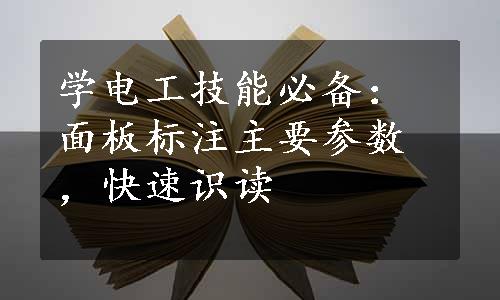 学电工技能必备：面板标注主要参数，快速识读